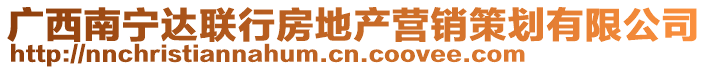 广西南宁达联行房地产营销策划有限公司
http://nnchristiannahum.cn.coovee.com